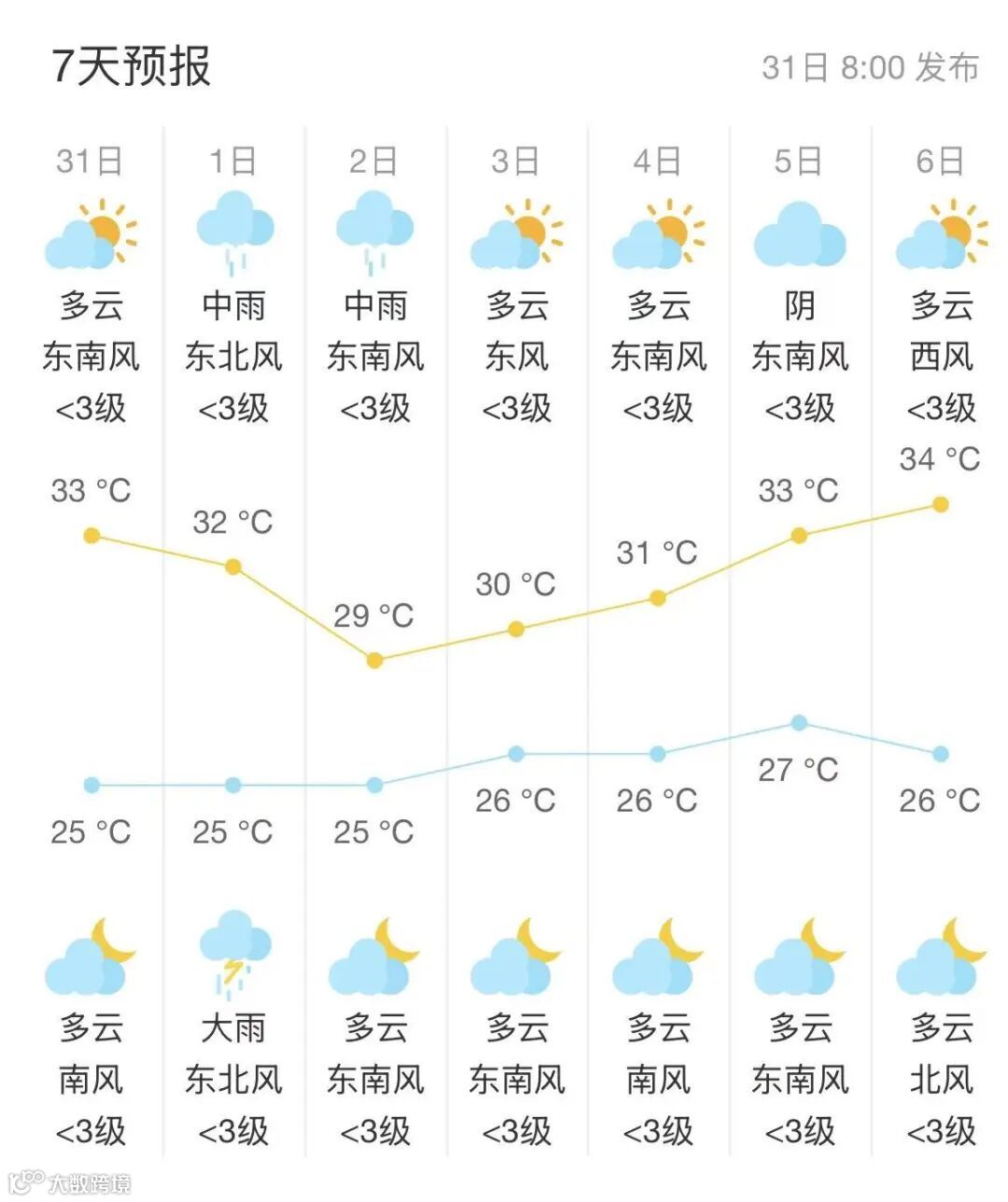 7天预报 31日 8:00 发布

| 31日 | 1日 | 2日 | 3日 | 4日 | 5日 | 6日 |
|---|---|---|---|---|---|---|
| 多云 | 中雨 | 中雨 | 多云 | 多云 | 阴 | 多云 |
| 东南风 | 东北风 | 东南风 | 东风 | 东南风 | 东南风 | 西风 |
| <3级 | <3级 | <3级 | <3级 | <3级 | <3级 | <3级 |
| 33 °C | 32 °C | 29 °C | 30 °C | 31 °C | 33 °C | 34 °C |
| 25 °C | 25 °C | 25 °C | 26 °C | 26 °C | 27 °C | 26 °C |
| 多云 | 大雨 | 多云 | 多云 | 多云 | 多云 | 多云 |
| 南风 | 东北风 | 东南风 | 东南风 | 南风 | 东南风 | 北风 |
| <3级 | <3级 | <3级 | <3级 | <3级 | <3级 | <3级 |

大数跨境